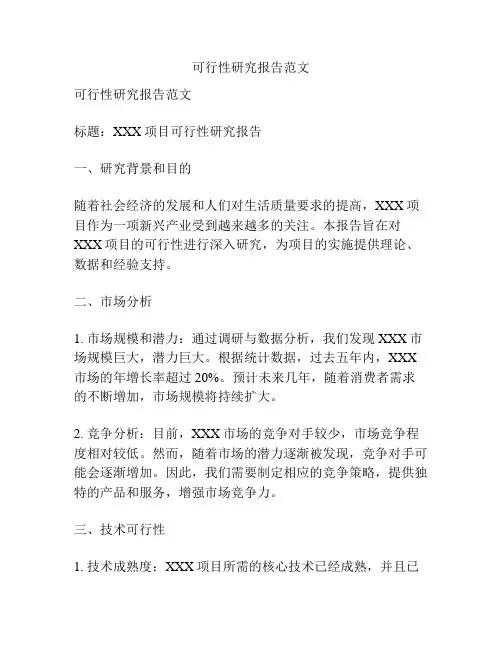 可行性研究报告范文

可行性研究报告范文

标题：XXX 项目可行性研究报告

一、研究背景和目的

随着社会经济的发展和人们对生活质量要求的提高，XXX 项目作为一项新兴产业受到越来越多的关注。本报告旨在对 XXX 项目的可行性进行深入研究，为项目的实施提供理论、数据和经验支持。

二、市场分析

1. 市场规模和潜力：通过调研与数据分析，我们发现 XXX 市场规模巨大，潜力巨大。根据统计数据，过去五年内，XXX 市场的年增长率超过 20%。预计未来几年，随着消费者需求的不断增加，市场规模将持续扩大。

2. 竞争分析：目前，XXX 市场的竞争对手较少，市场竞争程度相对较低。然而，随着市场的潜力逐渐被发现，竞争对手可能会逐渐增加。因此，我们需要制定相应的竞争策略，提供独特的产品和服务，增强市场竞争力。

三、技术可行性

1. 技术成熟度：XXX 项目所需的核心技术已经成熟，并且已